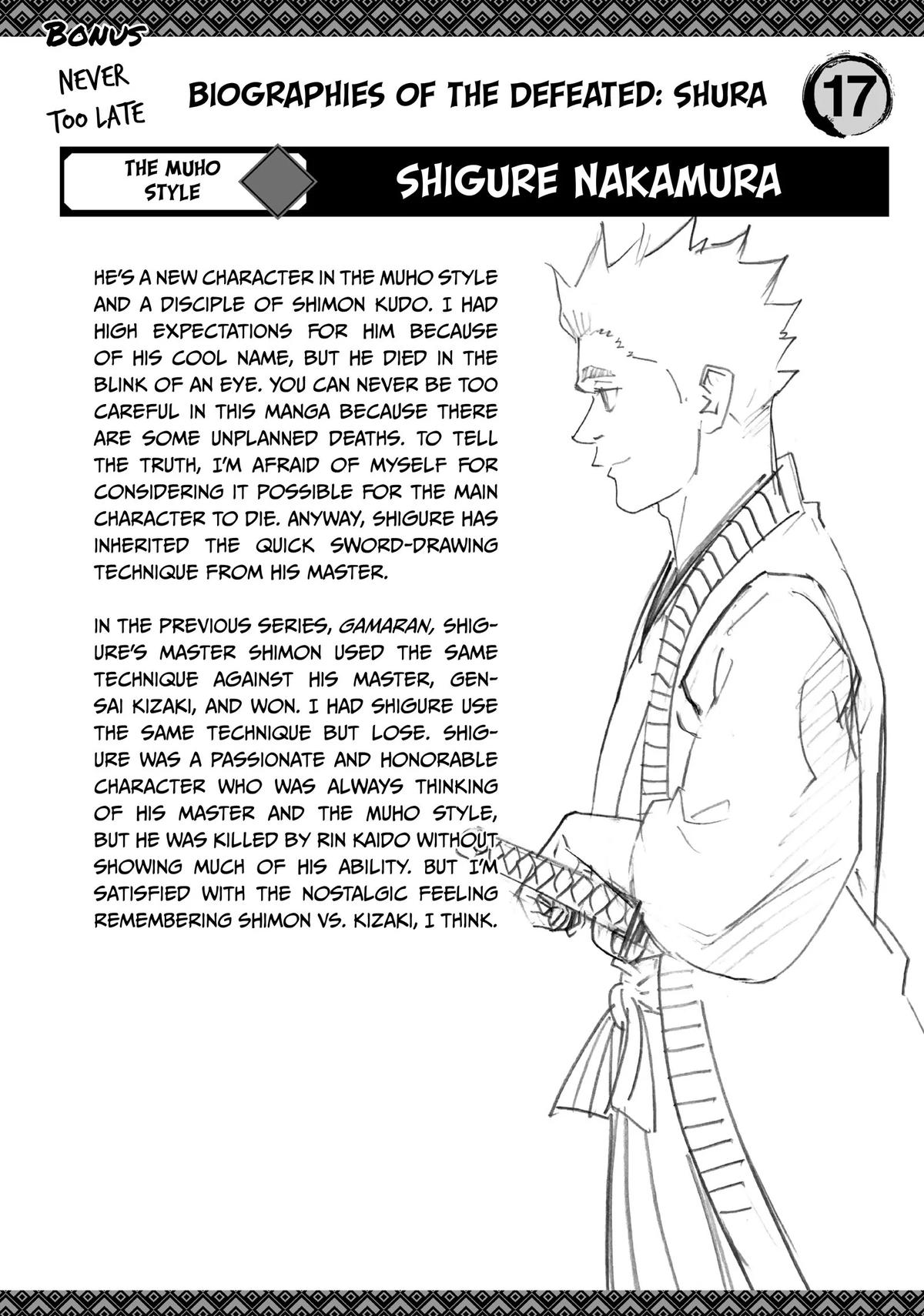 BONUS

NEVER TOO LATE

BIOGRAPHIES OF THE DEFEATED: SHURA

17

THE MUHO STYLE

SHIGURE NAKAMURA

HE'S A NEW CHARACTER IN THE MUHO STYLE AND A DISCIPLE OF SHIMON KUDO. I HAD HIGH EXPECTATIONS FOR HIM BECAUSE OF HIS COOL NAME, BUT HE DIED IN THE BLINK OF AN EYE. YOU CAN NEVER BE TOO CAREFUL IN THIS MANGA BECAUSE THERE ARE SOME UNPLANNED DEATHS. TO TELL THE TRUTH, I'M AFRAID OF MYSELF FOR CONSIDERING IT POSSIBLE FOR THE MAIN CHARACTER TO DIE. ANYWAY, SHIGURE HAS INHERITED THE QUICK SWORD-DRAWING TECHNIQUE FROM HIS MASTER.

IN THE PREVIOUS SERIES, GAMARAN, SHIGURE'S MASTER SHIMON USED THE SAME TECHNIQUE AGAINST HIS MASTER, GENSAI KIZAKI, AND WON. I HAD SHIGURE USE THE SAME TECHNIQUE BUT LOSE. SHIGURE WAS A PASSIONATE AND HONORABLE CHARACTER WHO WAS ALWAYS THINKING OF HIS MASTER AND THE MUHO STYLE, BUT HE WAS KILLED BY RIN KAIDO WITHOUT SHOWING MUCH OF HIS ABILITY. BUT I'M SATISFIED WITH THE NOSTALGIC FEELING REMEMBERING SHIMON VS. KIZAKI, I THINK.